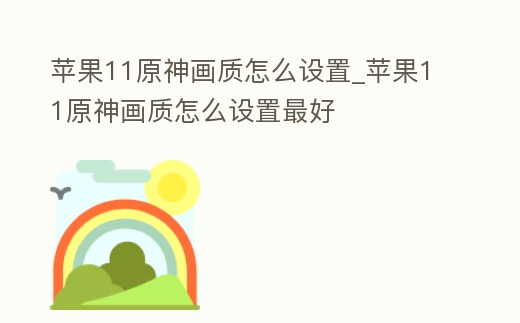 苹果11原神画质怎么设置_苹果11原神画质怎么设置最好